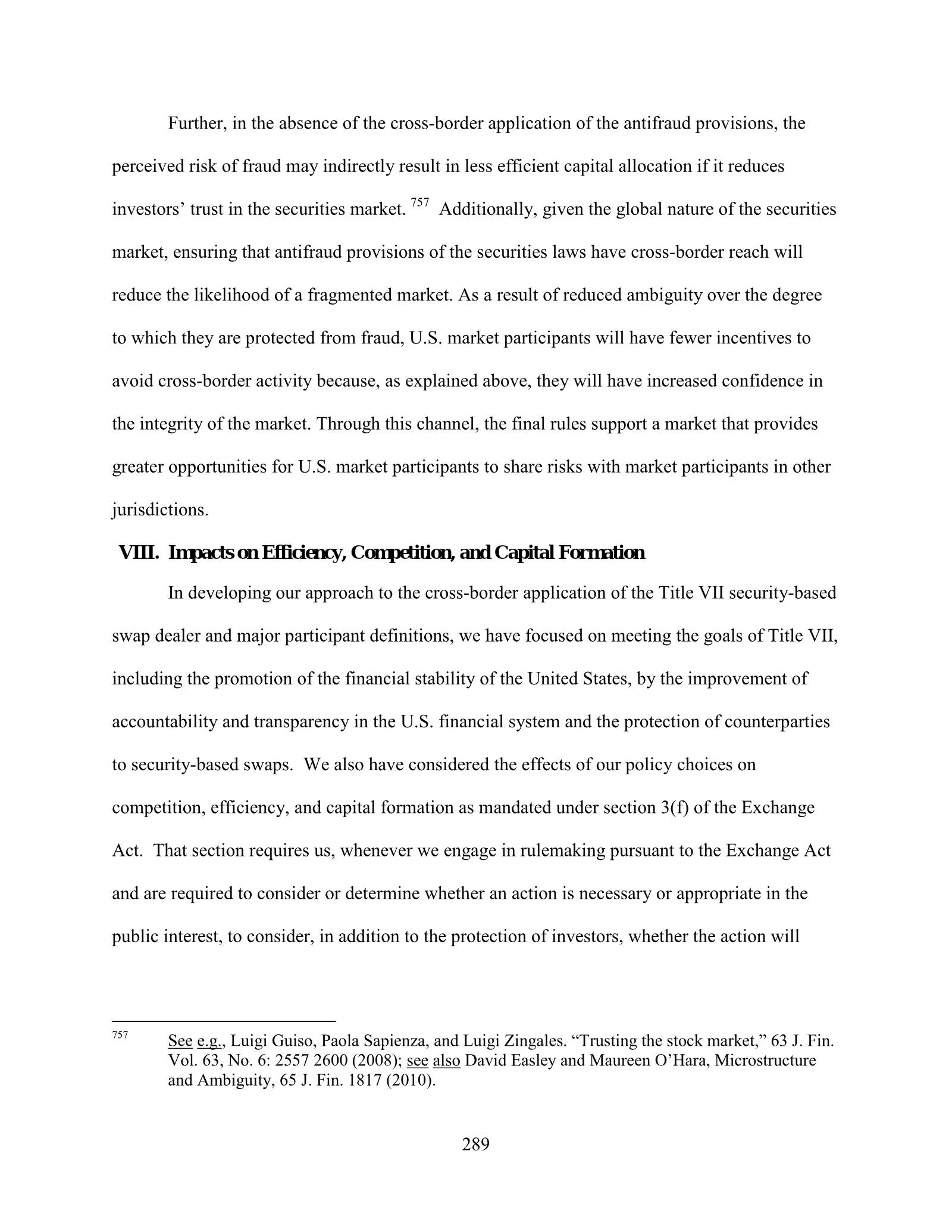 Further, in the absence of the cross-border application of the antifraud provisions, the perceived risk of fraud may indirectly result in less efficient capital allocation if it reduces investors' trust in the securities market. $^{757}$ Additionally, given the global nature of the securities market, ensuring that antifraud provisions of the securities laws have cross-border reach will reduce the likelihood of a fragmented market. As a result of reduced ambiguity over the degree to which they are protected from fraud, U.S. market participants will have fewer incentives to avoid cross-border activity because, as explained above, they will have increased confidence in the integrity of the market. Through this channel, the final rules support a market that provides greater opportunities for U.S. market participants to share risks with market participants in other jurisdictions.

VIII. Impacts on Efficiency, Competition, and Capital Formation

In developing our approach to the cross-border application of the Title VII security-based swap dealer and major participant definitions, we have focused on meeting the goals of Title VII, including the promotion of the financial stability of the United States, by the improvement of accountability and transparency in the U.S. financial system and the protection of counterparties to security-based swaps. We also have considered the effects of our policy choices on competition, efficiency, and capital formation as mandated under section 3(f) of the Exchange Act. That section requires us, whenever we engage in rulemaking pursuant to the Exchange Act and are required to consider or determine whether an action is necessary or appropriate in the public interest, to consider, in addition to the protection of investors, whether the action will

$^{757}$ See e.g., Luigi Guiso, Paola Sapienza, and Luigi Zingales. "Trusting the stock market," 63 J. Fin. Vol. 63, No. 6: 2557 2600 (2008); see also David Easley and Maureen O'Hara, Microstructure and Ambiguity, 65 J. Fin. 1817 (2010).

289